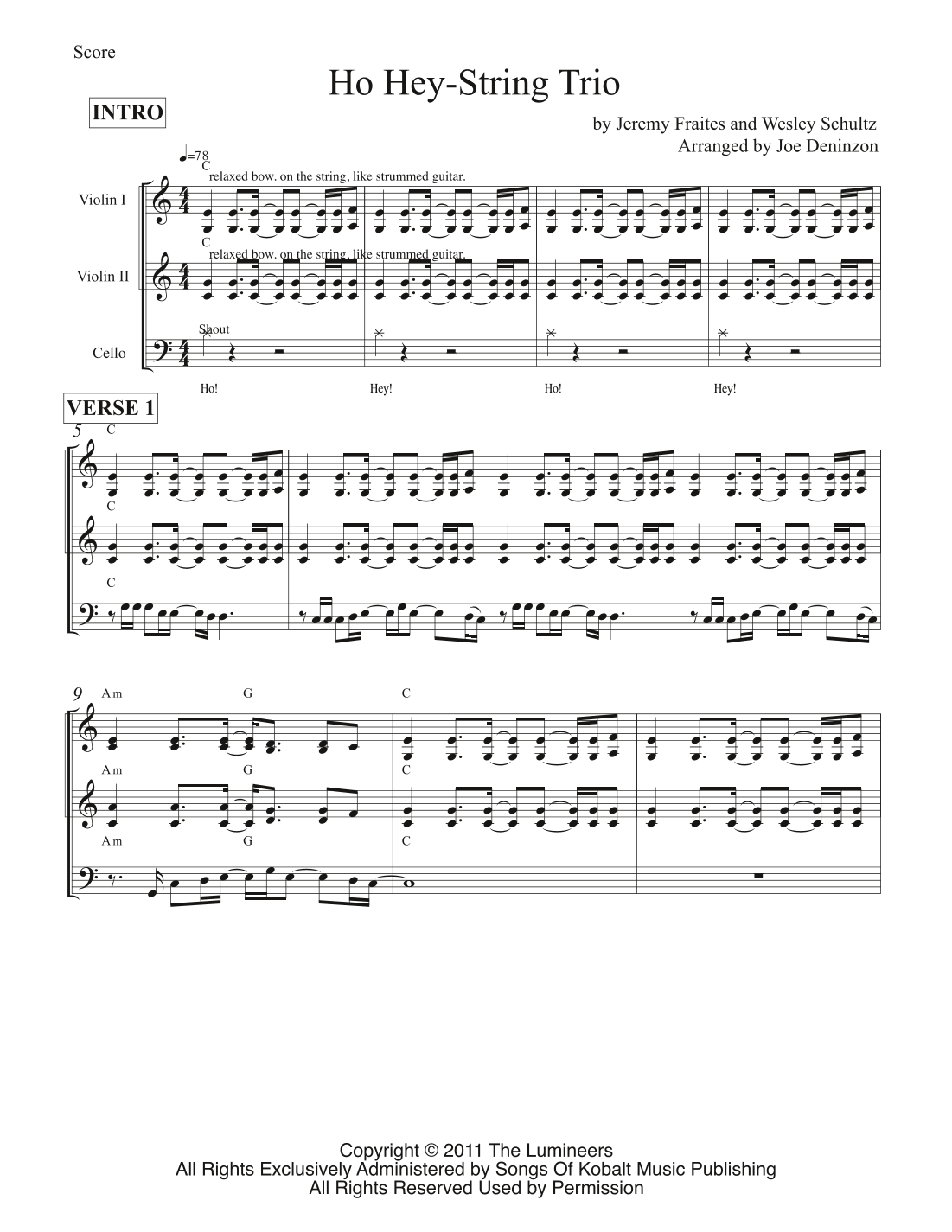 Score

Ho Hey-String Trio

INTRO

by Jeremy Fraites and Wesley Schultz
Arranged by Joe Deninzon

♩=78

C

relaxed bow. on the string, like strummed guitar.

Violin I

C

relaxed bow. on the string, like strummed guitar.

Violin II

Shout

Cello

Ho!

Hey!

Ho!

Hey!

VERSE 1

5

C

C

C

9

Am

G

C

Am

G

C

Am

G

C

Copyright © 2011 The Lumineers
All Rights Exclusively Administered by Songs Of Kobalt Music Publishing
All Rights Reserved Used by Permission